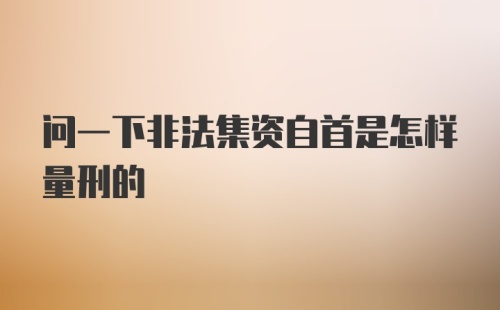 问一下非法集资自首是怎样量刑的